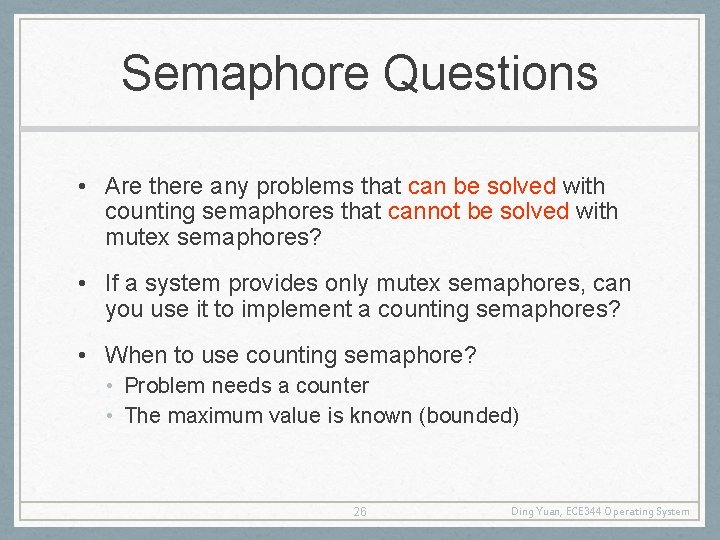 Semaphore Questions

• Are there any problems that can be solved with counting semaphores that cannot be solved with mutex semaphores?

• If a system provides only mutex semaphores, can you use it to implement a counting semaphores?

• When to use counting semaphore?
  • Problem needs a counter
  • The maximum value is known (bounded)

26

Ding Yuan, ECE344 Operating System